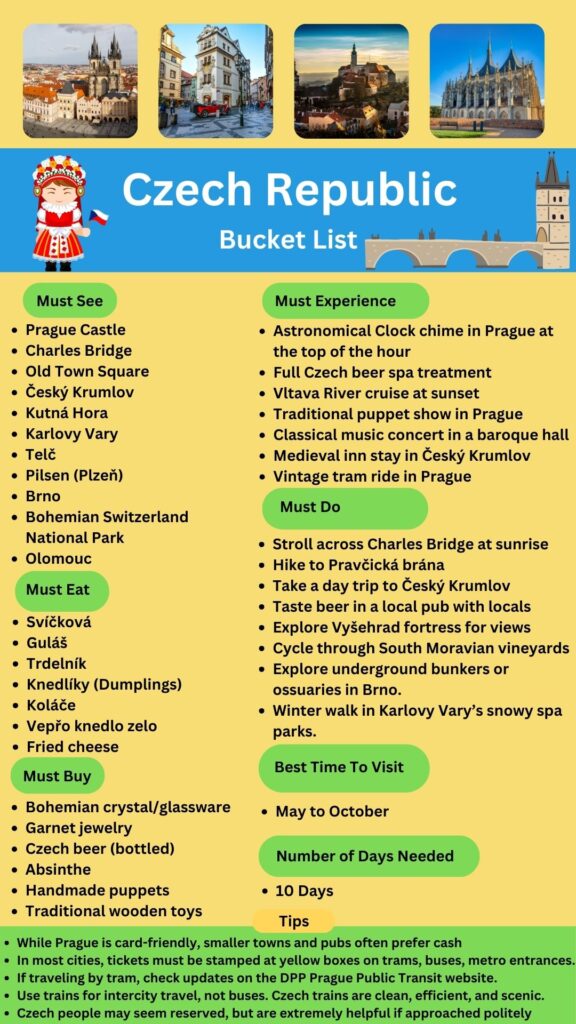 Czech Republic
Bucket List

Must See
- Prague Castle
- Charles Bridge
- Old Town Square
- Český Krumlov
- Kutná Hora
- Karlovy Vary
- Telč
- Pilsen (Plzeň)
- Brno
- Bohemian Switzerland National Park
- Olomouc

Must Eat
- Svíčková
- Guláš
- Trdelník
- Knedlíky (Dumplings)
- Koláče
- Vepřo knedlo zelo
- Fried cheese

Must Buy
- Bohemian crystal/glassware
- Garnet jewelry
- Czech beer (bottled)
- Absinthe
- Handmade puppets
- Traditional wooden toys

Must Experience
- Astronomical Clock chime in Prague at the top of the hour
- Full Czech beer spa treatment
- Vltava River cruise at sunset
- Traditional puppet show in Prague
- Classical music concert in a baroque hall
- Medieval inn stay in Český Krumlov
- Vintage tram ride in Prague

Must Do
- Stroll across Charles Bridge at sunrise
- Hike to Pravčická brána
- Take a day trip to Český Krumlov
- Taste beer in a local pub with locals
- Explore Vyšehrad fortress for views
- Cycle through South Moravian vineyards
- Explore underground bunkers or ossuaries in Brno.
- Winter walk in Karlovy Vary's snowy spa parks.

Best Time To Visit
- May to October

Number of Days Needed
- 10 Days

Tips
- While Prague is card-friendly, smaller towns and pubs often prefer cash
- In most cities, tickets must be stamped at yellow boxes on trams, buses, metro entrances.
- If traveling by tram, check updates on the DPP Prague Public Transit website.
- Use trains for intercity travel, not buses. Czech trains are clean, efficient, and scenic.
- Czech people may seem reserved, but are extremely helpful if approached politely